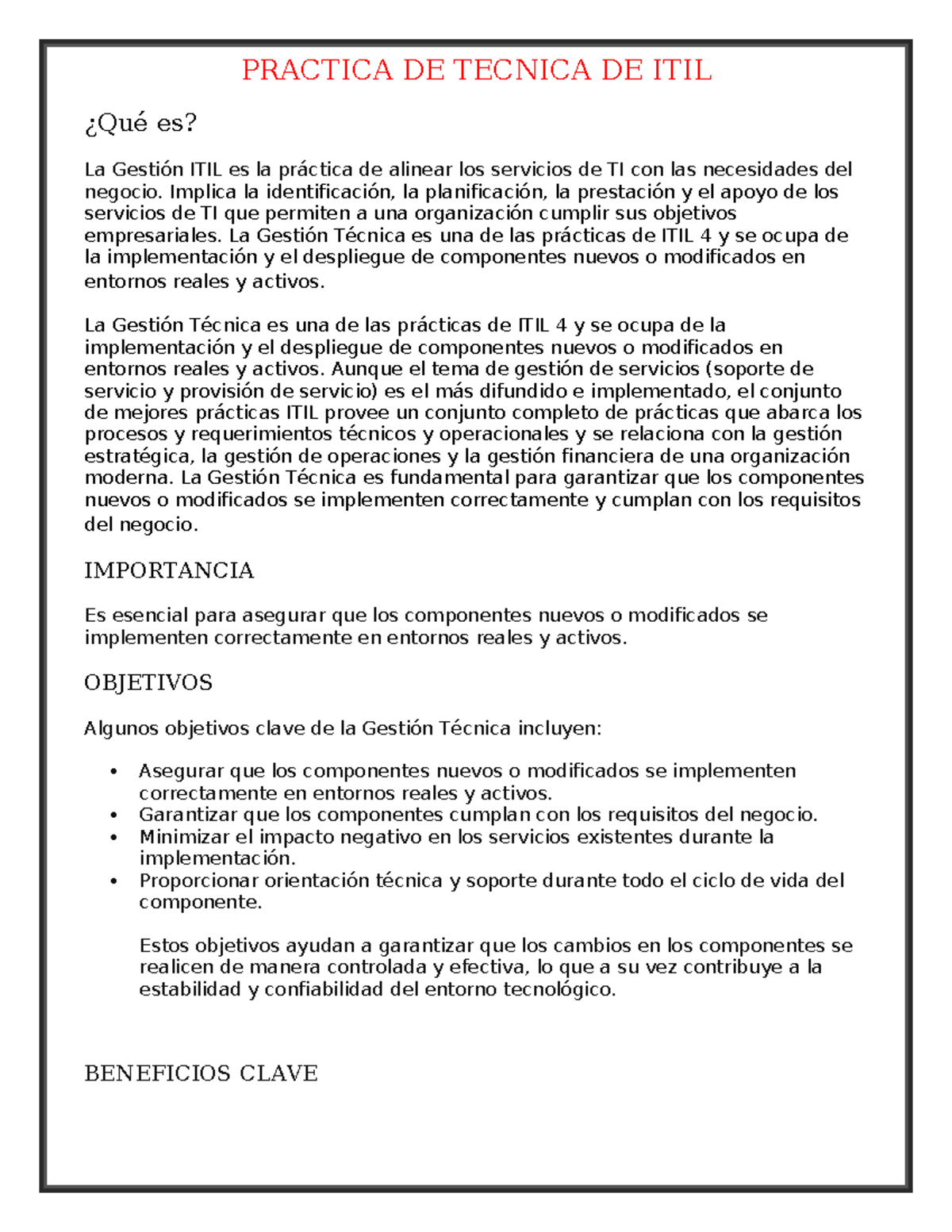 PRACTICA DE TECNICA DE ITIL

¿Qué es?

La Gestión ITIL es la práctica de alinear los servicios de TI con las necesidades del negocio. Implica la identificación, la planificación, la prestación y el apoyo de los servicios de TI que permiten a una organización cumplir sus objetivos empresariales. La Gestión Técnica es una de las prácticas de ITIL 4 y se ocupa de la implementación y el despliegue de componentes nuevos o modificados en entornos reales y activos.

La Gestión Técnica es una de las prácticas de ITIL 4 y se ocupa de la implementación y el despliegue de componentes nuevos o modificados en entornos reales y activos. Aunque el tema de gestión de servicios (soporte de servicio y provisión de servicio) es el más difundido e implementado, el conjunto de mejores prácticas ITIL provee un conjunto completo de prácticas que abarca los procesos y requerimientos técnicos y operacionales y se relaciona con la gestión estratégica, la gestión de operaciones y la gestión financiera de una organización moderna. La Gestión Técnica es fundamental para garantizar que los componentes nuevos o modificados se implementen correctamente y cumplan con los requisitos del negocio.

IMPORTANCIA

Es esencial para asegurar que los componentes nuevos o modificados se implementen correctamente en entornos reales y activos.

OBJETIVOS

Algunos objetivos clave de la Gestión Técnica incluyen:

• Asegurar que los componentes nuevos o modificados se implementen correctamente en entornos reales y activos.
• Garantizar que los componentes cumplan con los requisitos del negocio.
• Minimizar el impacto negativo en los servicios existentes durante la implementación.
• Proporcionar orientación técnica y soporte durante todo el ciclo de vida del componente.

Estos objetivos ayudan a garantizar que los cambios en los componentes se realicen de manera controlada y efectiva, lo que a su vez contribuye a la estabilidad y confiabilidad del entorno tecnológico.

BENEFICIOS CLAVE